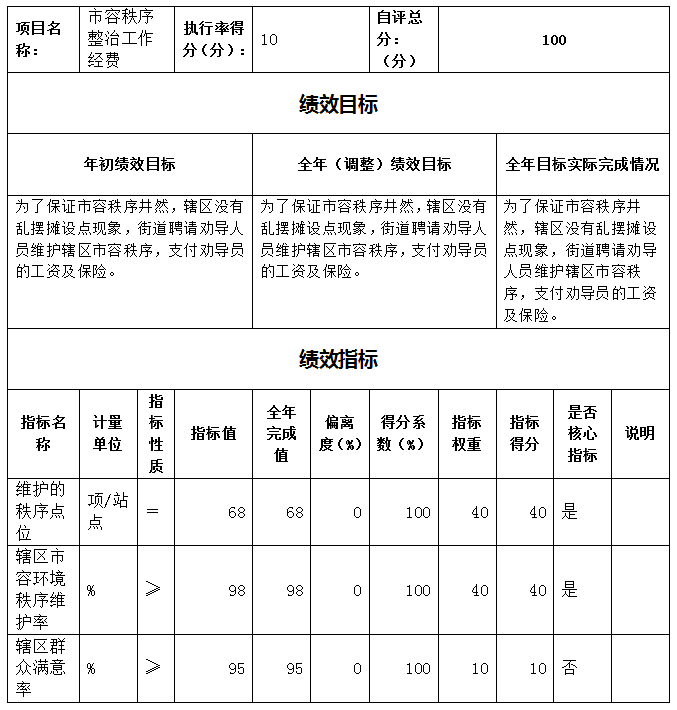 | 项目名称： | 市容秩序整治工作经费 | 执行率得分（分）： | 10 | 自评总分：（分） | 100 |
|---|---|---|---|---|---|

绩效目标

| 年初绩效目标 | 全年（调整）绩效目标 | 全年目标实际完成情况 |
|---|---|---|
| 为了保证市容秩序井然，辖区没有乱摆摊设点现象，街道聘请劝导人员维护辖区市容秩序，支付劝导员的工资及保险。 | 为了保证市容秩序井然，辖区没有乱摆摊设点现象，街道聘请劝导人员维护辖区市容秩序，支付劝导员的工资及保险。 | 为了保证市容秩序井然，辖区没有乱摆摊设点现象，街道聘请劝导人员维护辖区市容秩序，支付劝导员的工资及保险。 |

绩效指标

| 指标名称 | 计量单位 | 指标性质 | 指标值 | 全年完成值 | 偏离度（%） | 得分系数（%） | 指标权重 | 指标得分 | 是否核心指标 | 说明 |
|---|---|---|---|---|---|---|---|---|---|---|
| 维护的秩序点位 | 项/站点 | = | 68 | 68 | 0 | 100 | 40 | 40 | 是 | |
| 辖区市容环境秩序维护率 | % | ≥ | 98 | 98 | 0 | 100 | 40 | 40 | 是 | |
| 辖区群众满意率 | % | ≥ | 95 | 95 | 0 | 100 | 10 | 10 | 否 | |